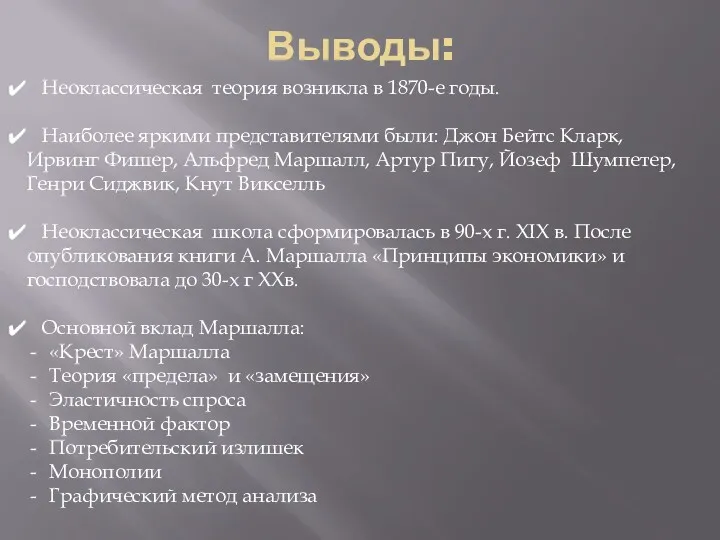 Выводы:

✔ Неоклассическая теория возникла в 1870-е годы.

✔ Наиболее яркими представителями были: Джон Бейтс Кларк, Ирвинг Фишер, Альфред Маршалл, Артур Пигу, Йозеф Шумпетер, Генри Сиджвик, Кнут Викселль

✔ Неоклассическая школа сформировалась в 90-х г. XIX в. После опубликования книги А. Маршалла «Принципы экономики» и господствовала до 30-х г XXв.

✔ Основной вклад Маршалла:
- «Крест» Маршалла
- Теория «предела» и «замещения»
- Эластичность спроса
- Временной фактор
- Потребительский излишек
- Монополии
- Графический метод анализа